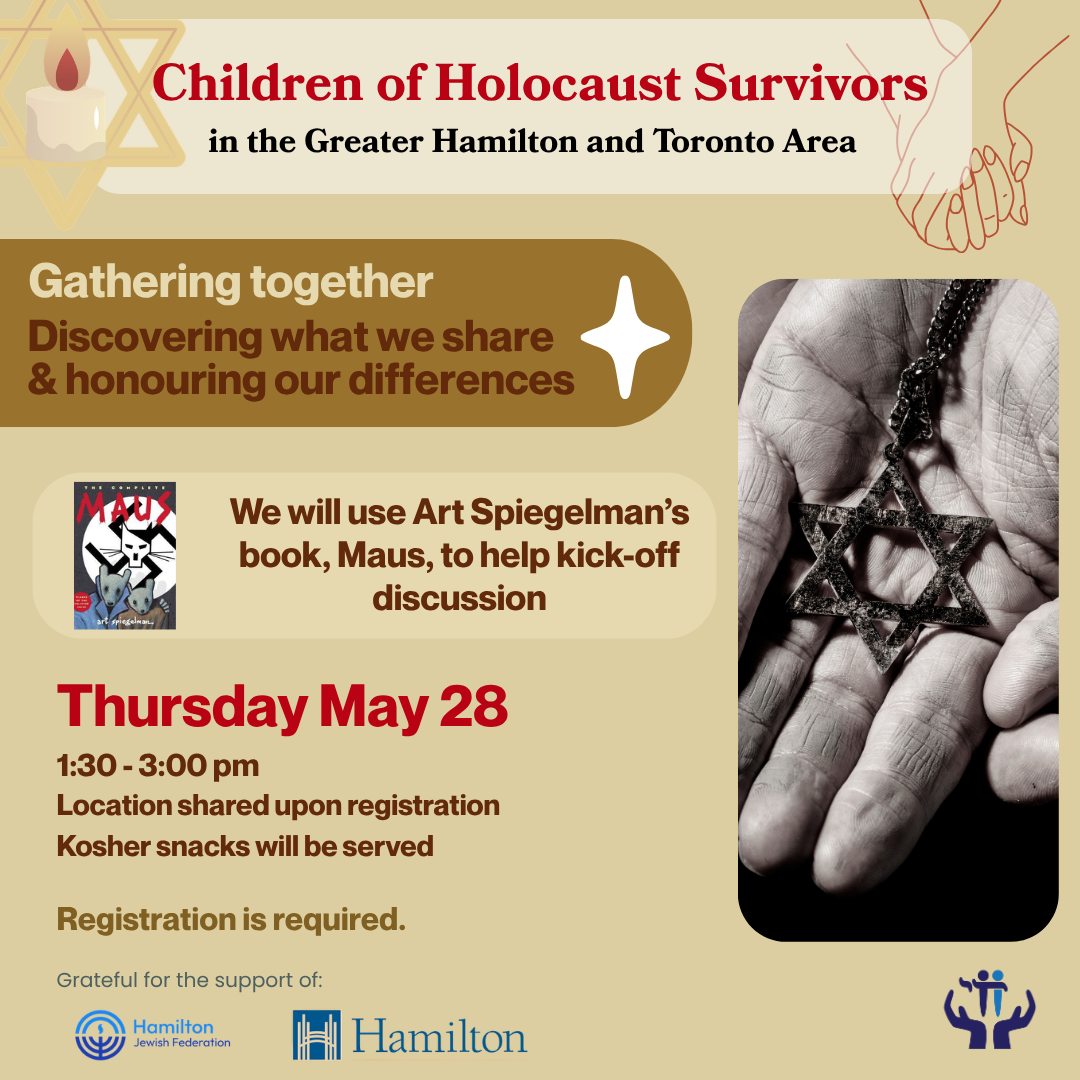 Children of Holocaust Survivors
in the Greater Hamilton and Toronto Area

Gathering together
Discovering what we share
& honouring our differences

THE COMPLETE
MAUS
art spiegelman

We will use Art Spiegelman's book, Maus, to help kick-off discussion

Thursday May 28
1:30 - 3:00 pm
Location shared upon registration
Kosher snacks will be served

Registration is required.

Grateful for the support of:

Hamilton
Jewish Federation

Hamilton